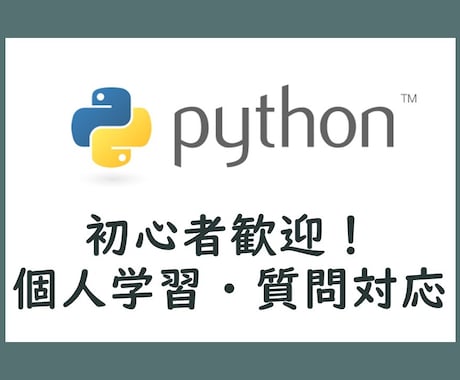 python™

初心者歓迎！
個人学習・質問対応